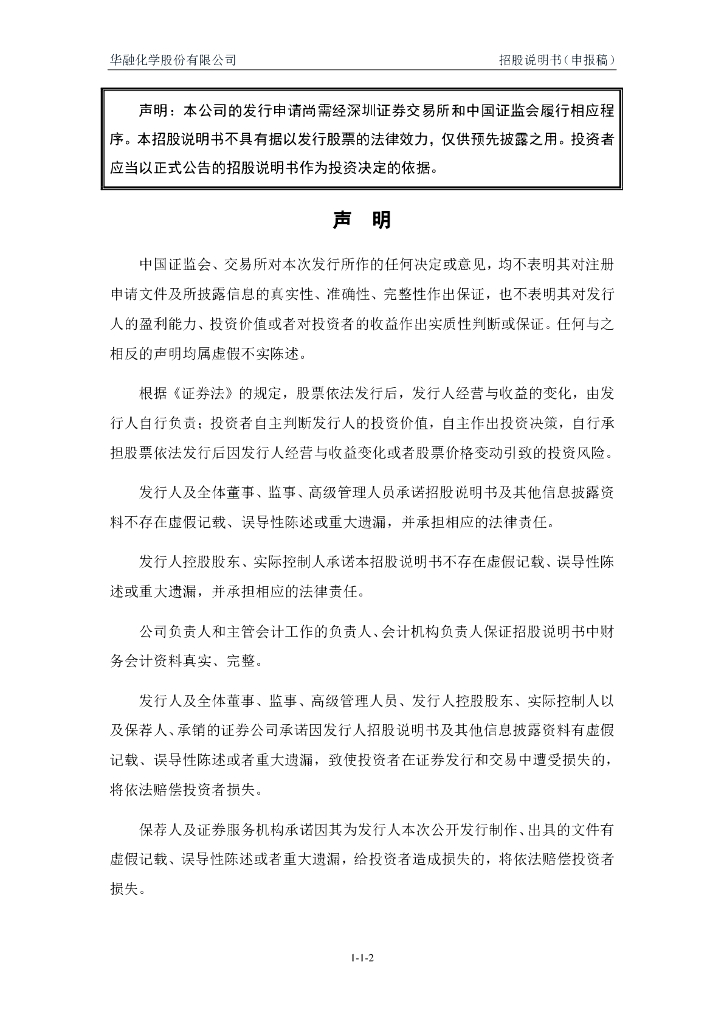 华融化学股份有限公司　　　　招股说明书（申报稿）

声明：本公司的发行申请尚需经深圳证券交易所和中国证监会履行相应程序。本招股说明书不具有据以发行股票的法律效力，仅供预先披露之用。投资者应当以正式公告的招股说明书作为投资决定的依据。

声　明

中国证监会、交易所对本次发行所作的任何决定或意见，均不表明其对注册申请文件及所披露信息的真实性、准确性、完整性作出保证，也不表明其对发行人的盈利能力、投资价值或者对投资者的收益作出实质性判断或保证。任何与之相反的声明均属虚假不实陈述。

根据《证券法》的规定，股票依法发行后，发行人经营与收益的变化，由发行人自行负责；投资者自主判断发行人的投资价值，自主作出投资决策，自行承担股票依法发行后因发行人经营与收益变化或者股票价格变动引致的投资风险。

发行人及全体董事、监事、高级管理人员承诺招股说明书及其他信息披露资料不存在虚假记载、误导性陈述或重大遗漏，并承担相应的法律责任。

发行人控股股东、实际控制人承诺本招股说明书不存在虚假记载、误导性陈述或重大遗漏，并承担相应的法律责任。

公司负责人和主管会计工作的负责人、会计机构负责人保证招股说明书中财务会计资料真实、完整。

发行人及全体董事、监事、高级管理人员、发行人控股股东、实际控制人以及保荐人、承销的证券公司承诺因发行人招股说明书及其他信息披露资料有虚假记载、误导性陈述或者重大遗漏，致使投资者在证券发行和交易中遭受损失的，将依法赔偿投资者损失。

保荐人及证券服务机构承诺因其为发行人本次公开发行制作、出具的文件有虚假记载、误导性陈述或者重大遗漏，给投资者造成损失的，将依法赔偿投资者损失。

1-1-2